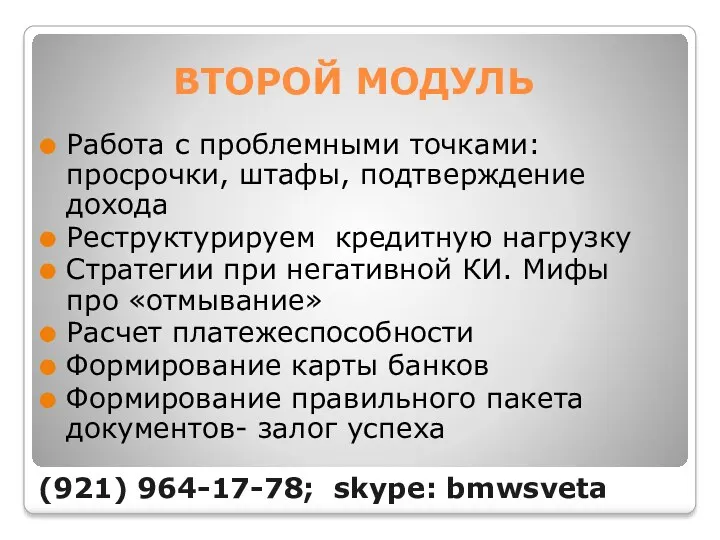 ВТОРОЙ МОДУЛЬ

Работа с проблемными точками: просрочки, штафы, подтверждение дохода
Реструктурируем  кредитную нагрузку
Стратегии при негативной КИ. Мифы про «отмывание»
Расчет платежеспособности
Формирование карты банков
Формирование правильного пакета документов- залог успеха

(921) 964-17-78;  skype: bmwsveta